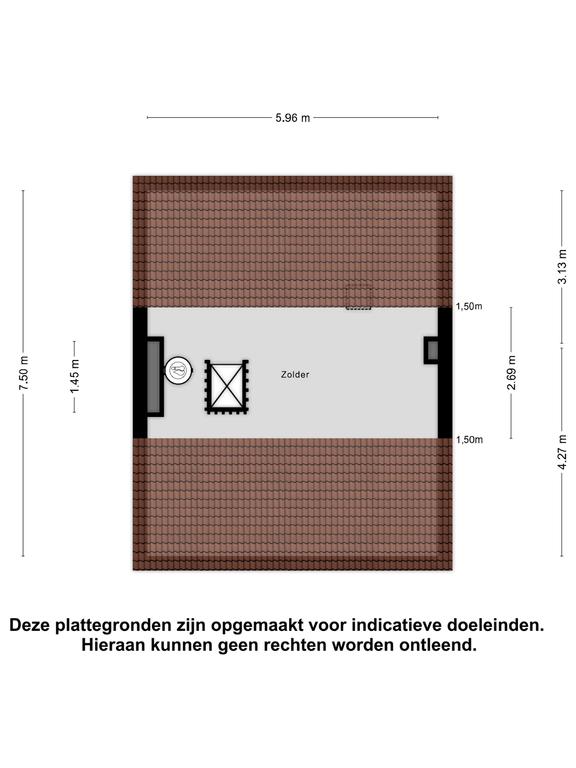 5.96 m

7.50 m

1.45 m

Zolder

1,50m

1,50m

2.69 m

3.13 m

4.27 m

Deze plattegronden zijn opgemaakt voor indicatieve doeleinden. Hieraan kunnen geen rechten worden ontleend.